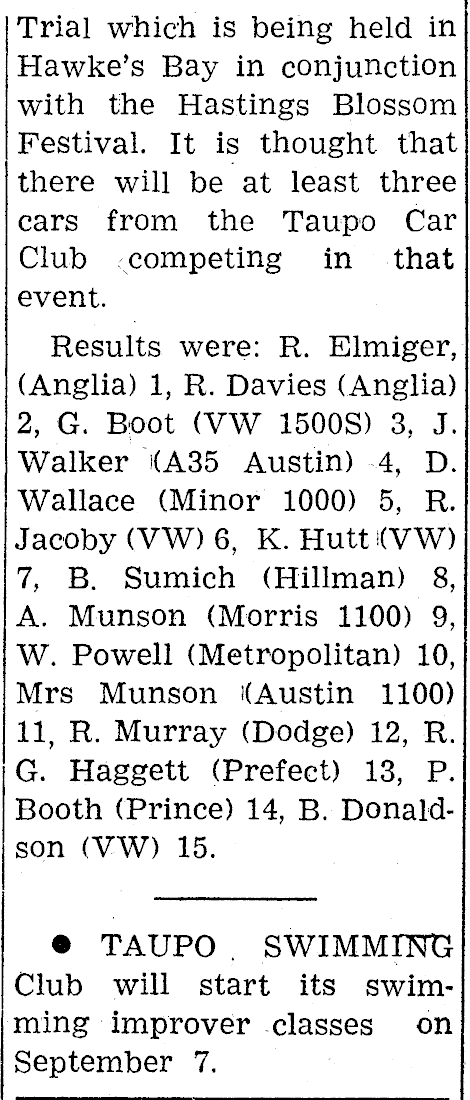 Trial which is being held in Hawke's Bay in conjunction with the Hastings Blossom Festival. It is thought that there will be at least three cars from the Taupo Car Club competing in that event.

Results were: R. Elmiger, (Anglia) 1, R. Davies (Anglia) 2, G. Boot (VW 1500S) 3, J. Walker (A35 Austin) 4, D. Wallace (Minor 1000) 5, R. Jacoby (VW) 6, K. Hutt (VW) 7, B. Sumich (Hillman) 8, A. Munson (Morris 1100) 9, W. Powell (Metropolitan) 10, Mrs Munson (Austin 1100) 11, R. Murray (Dodge) 12, R. G. Haggett (Prefect) 13, P. Booth (Prince) 14, B. Donaldson (VW) 15.

• TAUPO SWIMMING Club will start its swimming improver classes on September 7.